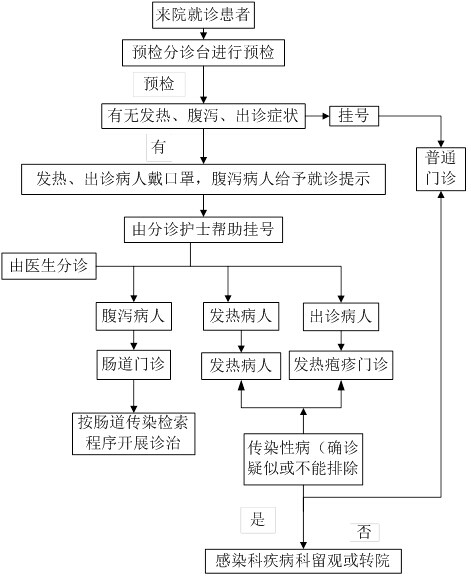 来院就诊患者

预检分诊台进行预检

预检

有无发热、腹泻、出诊症状

挂号

有

普通门诊

发热、出诊病人戴口罩，腹泻病人给予就诊提示

由分诊护士帮助挂号

由医生分诊

腹泻病人

发热病人

出诊病人

肠道门诊

发热病人

发热疱疹门诊

按肠道传染检索程序开展诊治

传染性病（确诊疑似或不能排除

是

否

感染科疾病科留观或转院